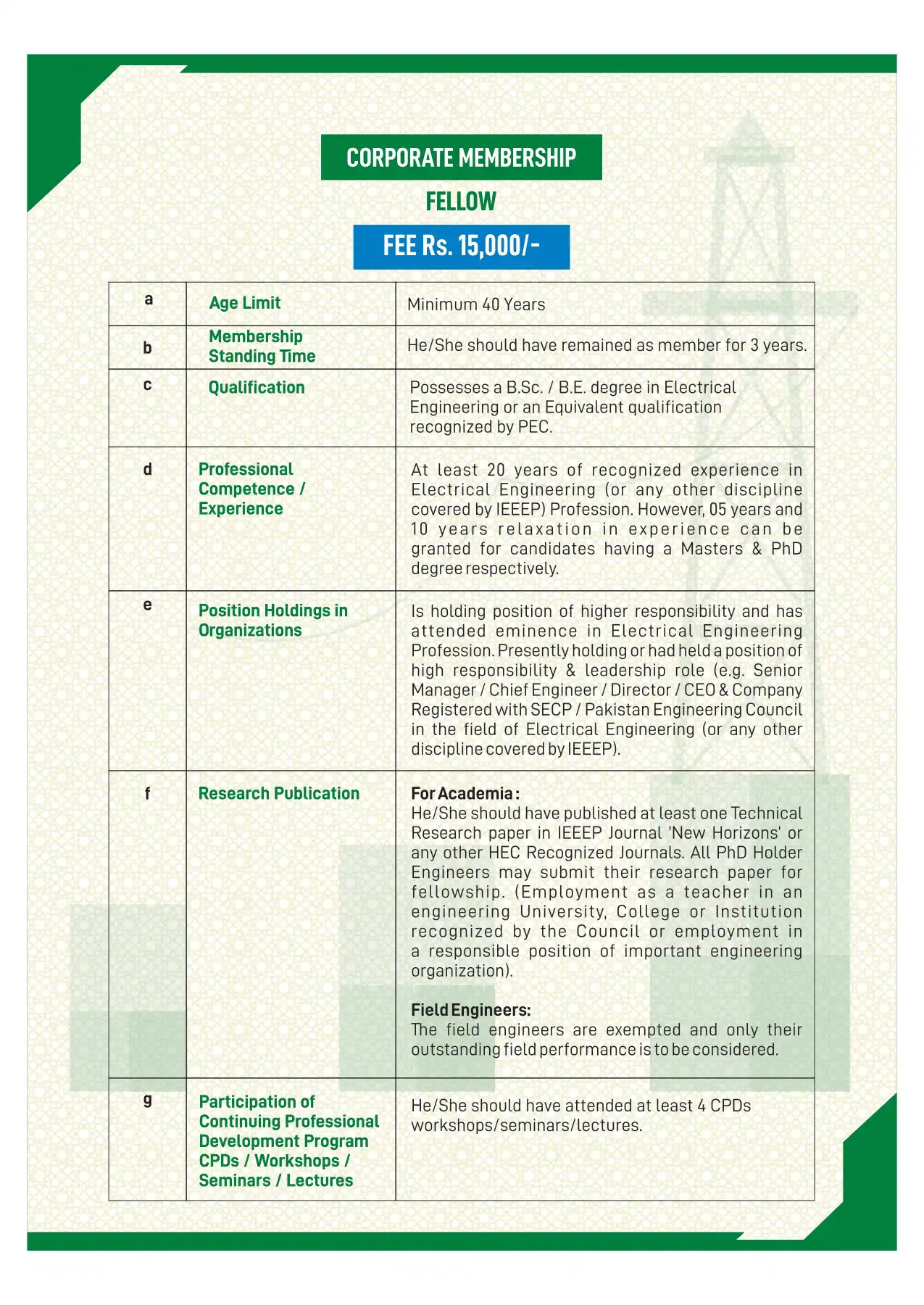 CORPORATE MEMBERSHIP

FELLOW

FEE Rs. 15,000/-

| | | |
|---|---|---|
| a | Age Limit | Minimum 40 Years |
| b | Membership Standing Time | He/She should have remained as member for 3 years. |
| c | Qualification | Possesses a B.Sc. / B.E. degree in Electrical Engineering or an Equivalent qualification recognized by PEC. |
| d | Professional Competence / Experience | At least 20 years of recognized experience in Electrical Engineering (or any other discipline covered by IEEEP) Profession. However, 05 years and 10 years relaxation in experience can be granted for candidates having a Masters & PhD degree respectively. |
| e | Position Holdings in Organizations | Is holding position of higher responsibility and has attended eminence in Electrical Engineering Profession. Presently holding or had held a position of high responsibility & leadership role (e.g. Senior Manager / Chief Engineer / Director / CEO & Company Registered with SECP / Pakistan Engineering Council in the field of Electrical Engineering (or any other discipline covered by IEEEP). |
| f | Research Publication | For Academia : He/She should have published at least one Technical Research paper in IEEEP Journal 'New Horizons' or any other HEC Recognized Journals. All PhD Holder Engineers may submit their research paper for fellowship. (Employment as a teacher in an engineering University, College or Institution recognized by the Council or employment in a responsible position of important engineering organization). Field Engineers: The field engineers are exempted and only their outstanding field performance is to be considered. |
| g | Participation of Continuing Professional Development Program CPDs / Workshops / Seminars / Lectures | He/She should have attended at least 4 CPDs workshops/seminars/lectures. |